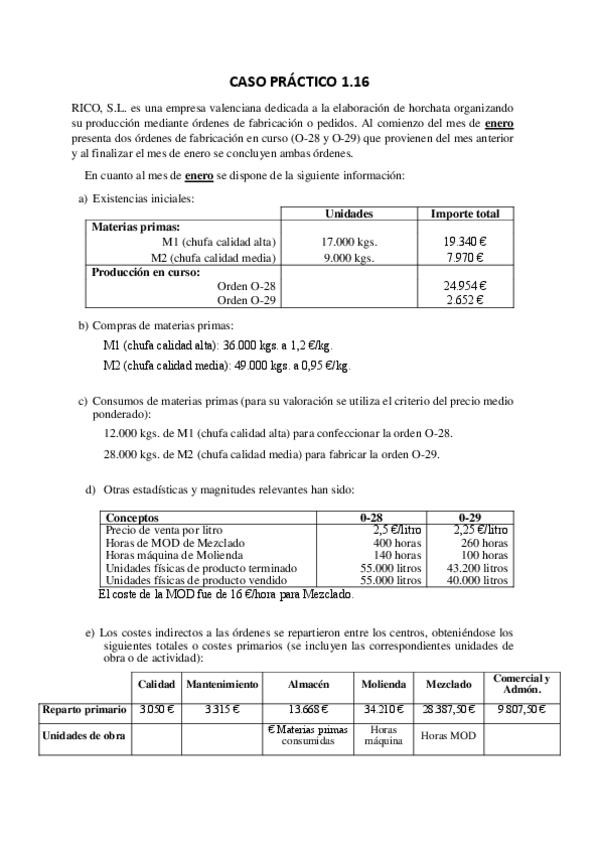 CASO PRÁCTICO 1.16

RICO, S.L. es una empresa valenciana dedicada a la elaboración de horchata organizando su producción mediante órdenes de fabricación o pedidos. Al comienzo del mes de enero presenta dos órdenes de fabricación en curso (O-28 y O-29) que provienen del mes anterior y al finalizar el mes de enero se concluyen ambas órdenes.

En cuanto al mes de enero se dispone de la siguiente información:

a) Existencias iniciales:

| | Unidades | Importe total |
|---|---|---|
| Materias primas: | | |
| M1 (chufa calidad alta) | 17.000 kgs. | 19.340 € |
| M2 (chufa calidad media) | 9.000 kgs. | 7.970 € |
| Producción en curso: | | |
| Orden O-28 | | 24.954 € |
| Orden O-29 | | 2.652 € |

b) Compras de materias primas:

M1 (chufa calidad alta): 36.000 kgs. a 1,2 €/kg.

M2 (chufa calidad media): 49.000 kgs. a 0,95 €/kg.

c) Consumos de materias primas (para su valoración se utiliza el criterio del precio medio ponderado):

12.000 kgs. de M1 (chufa calidad alta) para confeccionar la orden O-28.

28.000 kgs. de M2 (chufa calidad media) para fabricar la orden O-29.

d) Otras estadísticas y magnitudes relevantes han sido:

| Conceptos | 0-28 | 0-29 |
|---|---|---|
| Precio de venta por litro | 2,5 €/litro | 2,25 €/litro |
| Horas de MOD de Mezclado | 400 horas | 260 horas |
| Horas máquina de Molienda | 140 horas | 100 horas |
| Unidades físicas de producto terminado | 55.000 litros | 43.200 litros |
| Unidades físicas de producto vendido | 55.000 litros | 40.000 litros |

El coste de la MOD fue de 16 €/hora para Mezclado.

e) Los costes indirectos a las órdenes se repartieron entre los centros, obteniéndose los siguientes totales o costes primarios (se incluyen las correspondientes unidades de obra o de actividad):

| | Calidad | Mantenimiento | Almacén | Molienda | Mezclado | Comercial y Admón. |
|---|---|---|---|---|---|---|
| Reparto primario | 3.050 € | 3.315 € | 13.668 € | 34.210 € | 28.387,50 € | 9.807,50 € |
| Unidades de obra | | | € Materias primas consumidas | Horas máquina | Horas MOD | |